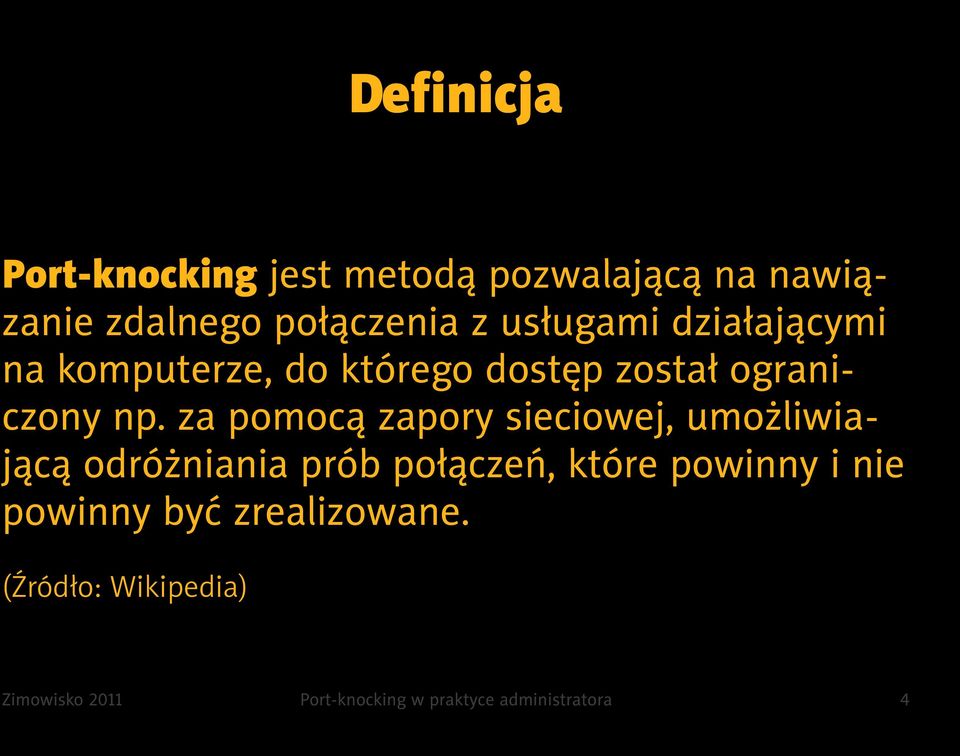 Definicja

Port-knocking jest metodą pozwalającą na nawiązanie zdalnego połączenia z usługami działającymi na komputerze, do którego dostęp został ograniczony np. za pomocą zapory sieciowej, umożliwiającą odróżniania prób połączeń, które powinny i nie powinny być zrealizowane.

(Źródło: Wikipedia)

Zimowisko 2011 Port-knocking w praktyce administratora 4